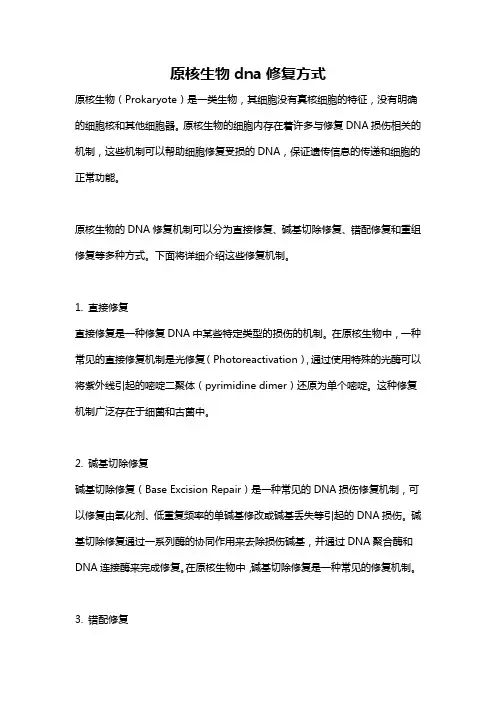 原核生物 dna 修复方式

原核生物（Prokaryote）是一类生物，其细胞没有真核细胞的特征，没有明确的细胞核和其他细胞器。原核生物的细胞内存在着许多与修复 DNA 损伤相关的机制，这些机制可以帮助细胞修复受损的 DNA，保证遗传信息的传递和细胞的正常功能。

原核生物的 DNA 修复机制可以分为直接修复、碱基切除修复、错配修复和重组修复等多种方式。下面将详细介绍这些修复机制。

1. 直接修复
直接修复是一种修复 DNA 中某些特定类型的损伤的机制。在原核生物中，一种常见的直接修复机制是光修复（Photoreactivation），通过使用特殊的光酶可以将紫外线引起的嘧啶二聚体（pyrimidine dimer）还原为单个嘧啶。这种修复机制广泛存在于细菌和古菌中。

2. 碱基切除修复
碱基切除修复（Base Excision Repair）是一种常见的 DNA 损伤修复机制，可以修复由氧化剂、低重复频率的单碱基修改或碱基丢失等引起的 DNA 损伤。碱基切除修复通过一系列酶的协同作用来去除损伤碱基，并通过 DNA 聚合酶和 DNA 连接酶来完成修复。在原核生物中，碱基切除修复是一种常见的修复机制。

3. 错配修复